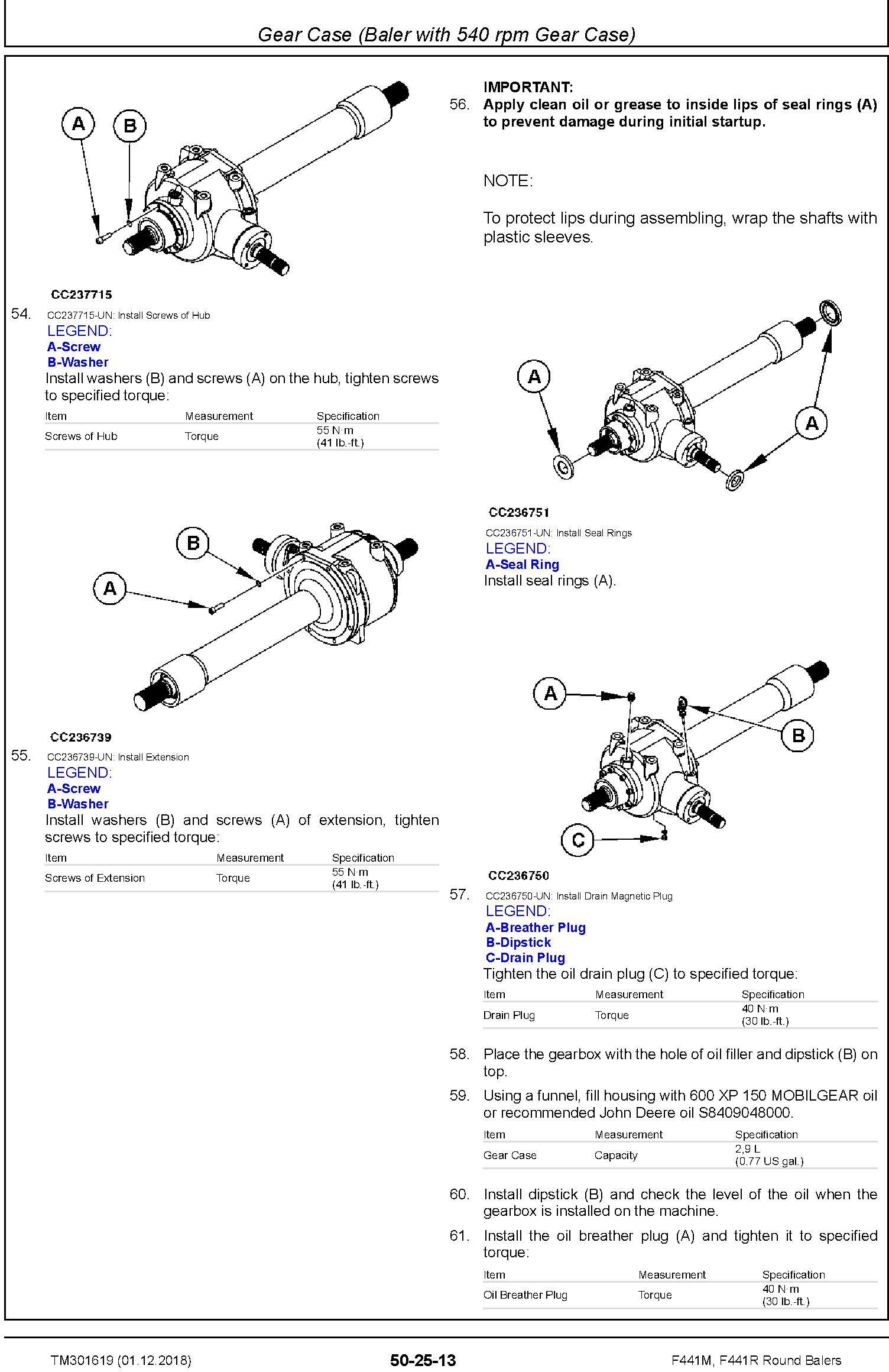 Gear Case (Baler with 540 rpm Gear Case)

A
B

CC237715

54. CC237715-UN: Install Screws of Hub
LEGEND:
A-Screw
B-Washer
Install washers (B) and screws (A) on the hub, tighten screws to specified torque:

| Item | Measurement | Specification |
|---|---|---|
| Screws of Hub | Torque | 55 N·m (41 lb.-ft.) |

B
A

CC236739

55. CC236739-UN: Install Extension
LEGEND:
A-Screw
B-Washer
Install washers (B) and screws (A) of extension, tighten screws to specified torque:

| Item | Measurement | Specification |
|---|---|---|
| Screws of Extension | Torque | 55 N·m (41 lb.-ft.) |

IMPORTANT:
56. Apply clean oil or grease to inside lips of seal rings (A) to prevent damage during initial startup.

NOTE:

To protect lips during assembling, wrap the shafts with plastic sleeves.

A
A

CC236751

CC236751-UN: Install Seal Rings
LEGEND:
A-Seal Ring
Install seal rings (A).

A
B
C

CC236750

57. CC236750-UN: Install Drain Magnetic Plug
LEGEND:
A-Breather Plug
B-Dipstick
C-Drain Plug
Tighten the oil drain plug (C) to specified torque:

| Item | Measurement | Specification |
|---|---|---|
| Drain Plug | Torque | 40 N·m (30 lb.-ft.) |

58. Place the gearbox with the hole of oil filler and dipstick (B) on top.

59. Using a funnel, fill housing with 600 XP 150 MOBILGEAR oil or recommended John Deere oil S8409048000.

| Item | Measurement | Specification |
|---|---|---|
| Gear Case | Capacity | 2,9 L (0.77 US gal.) |

60. Install dipstick (B) and check the level of the oil when the gearbox is installed on the machine.

61. Install the oil breather plug (A) and tighten it to specified torque:

| Item | Measurement | Specification |
|---|---|---|
| Oil Breather Plug | Torque | 40 N·m (30 lb.-ft.) |

TM301619 (01.12.2018)    50-25-13    F441M, F441R Round Balers